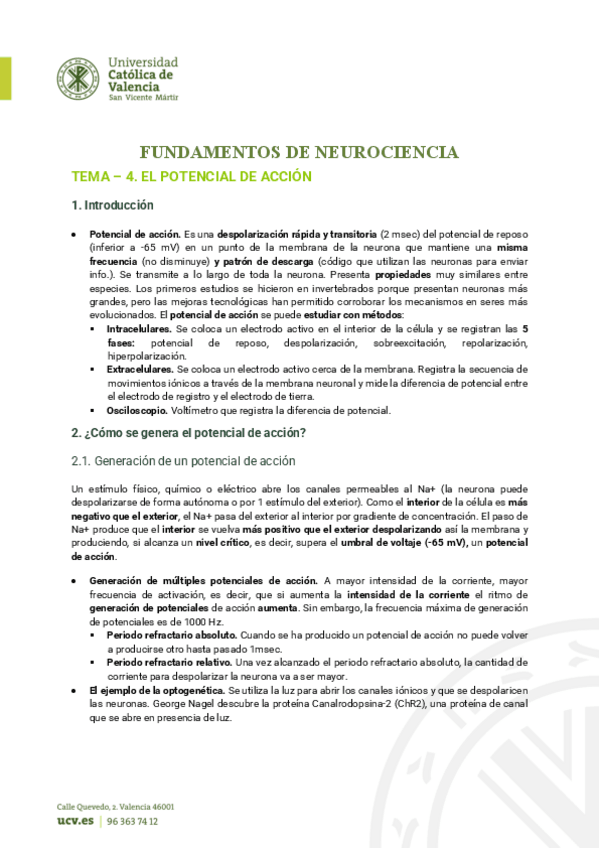 Universidad Católica de Valencia
San Vicente Mártir

FUNDAMENTOS DE NEUROCIENCIA

TEMA – 4. EL POTENCIAL DE ACCIÓN

1. Introducción

• Potencial de acción. Es una despolarización rápida y transitoria (2 msec) del potencial de reposo (inferior a -65 mV) en un punto de la membrana de la neurona que mantiene una misma frecuencia (no disminuye) y patrón de descarga (código que utilizan las neuronas para enviar info.). Se transmite a lo largo de toda la neurona. Presenta propiedades muy similares entre especies. Los primeros estudios se hicieron en invertebrados porque presentan neuronas más grandes, pero las mejoras tecnológicas han permitido corroborar los mecanismos en seres más evolucionados. El potencial de acción se puede estudiar con métodos:
▪ Intracelulares. Se coloca un electrodo activo en el interior de la célula y se registran las 5 fases: potencial de reposo, despolarización, sobreexcitación, repolarización, hiperpolarización.
▪ Extracelulares. Se coloca un electrodo activo cerca de la membrana. Registra la secuencia de movimientos iónicos a través de la membrana neuronal y mide la diferencia de potencial entre el electrodo de registro y el electrodo de tierra.
▪ Osciloscopio. Voltímetro que registra la diferencia de potencial.

2. ¿Cómo se genera el potencial de acción?

2.1. Generación de un potencial de acción

Un estímulo físico, químico o eléctrico abre los canales permeables al Na+ (la neurona puede despolarizarse de forma autónoma o por 1 estímulo del exterior). Como el interior de la célula es más negativo que el exterior, el Na+ pasa del exterior al interior por gradiente de concentración. El paso de Na+ produce que el interior se vuelva más positivo que el exterior despolarizando así la membrana y produciendo, si alcanza un nivel crítico, es decir, supera el umbral de voltaje (-65 mV), un potencial de acción.

• Generación de múltiples potenciales de acción. A mayor intensidad de la corriente, mayor frecuencia de activación, es decir, que si aumenta la intensidad de la corriente el ritmo de generación de potenciales de acción aumenta. Sin embargo, la frecuencia máxima de generación de potenciales es de 1000 Hz.
▪ Periodo refractario absoluto. Cuando se ha producido un potencial de acción no puede volver a producirse otro hasta pasado 1msec.
▪ Periodo refractario relativo. Una vez alcanzado el periodo refractario absoluto, la cantidad de corriente para despolarizar la neurona va a ser mayor.
• El ejemplo de la optogenética. Se utiliza la luz para abrir los canales iónicos y que se despolaricen las neuronas. George Nagel descubre la proteína Canalrodopsina-2 (ChR2), una proteína de canal que se abre en presencia de luz.

Calle Quevedo, 2. Valencia 46001
ucv.es | 96 363 74 12